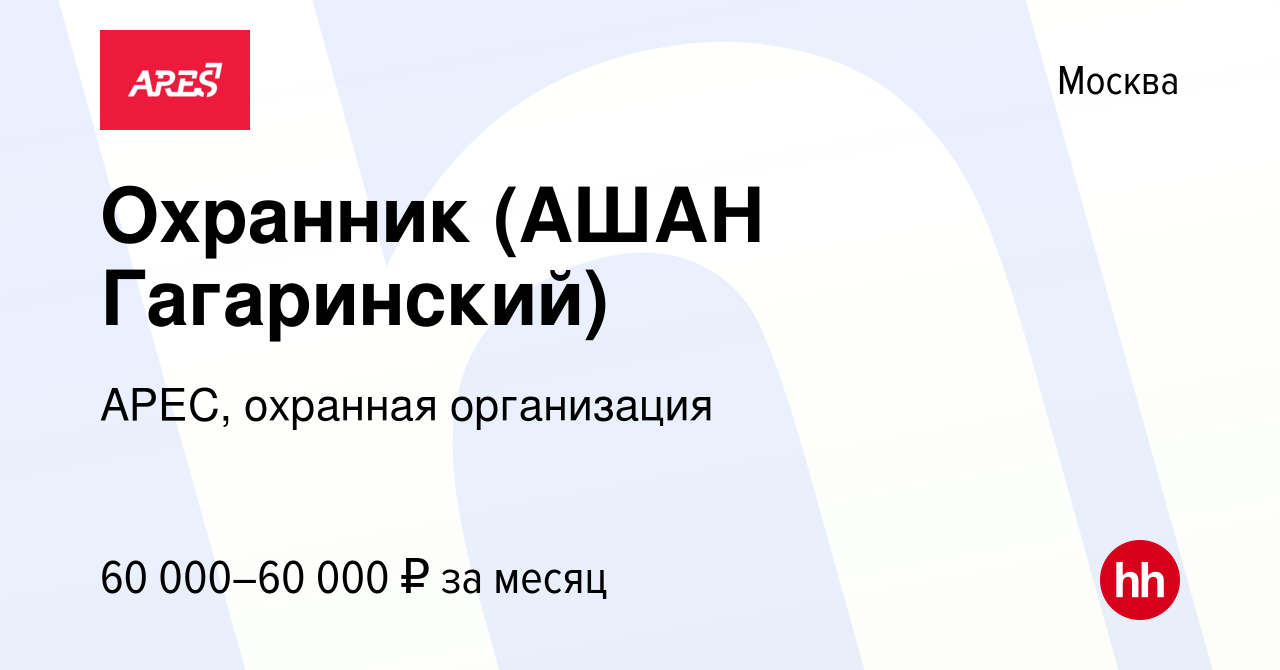 ARES

Москва

Охранник (АШАН Гагаринский)

АРЕС, охранная организация

60 000–60 000 ₽ за месяц

hh